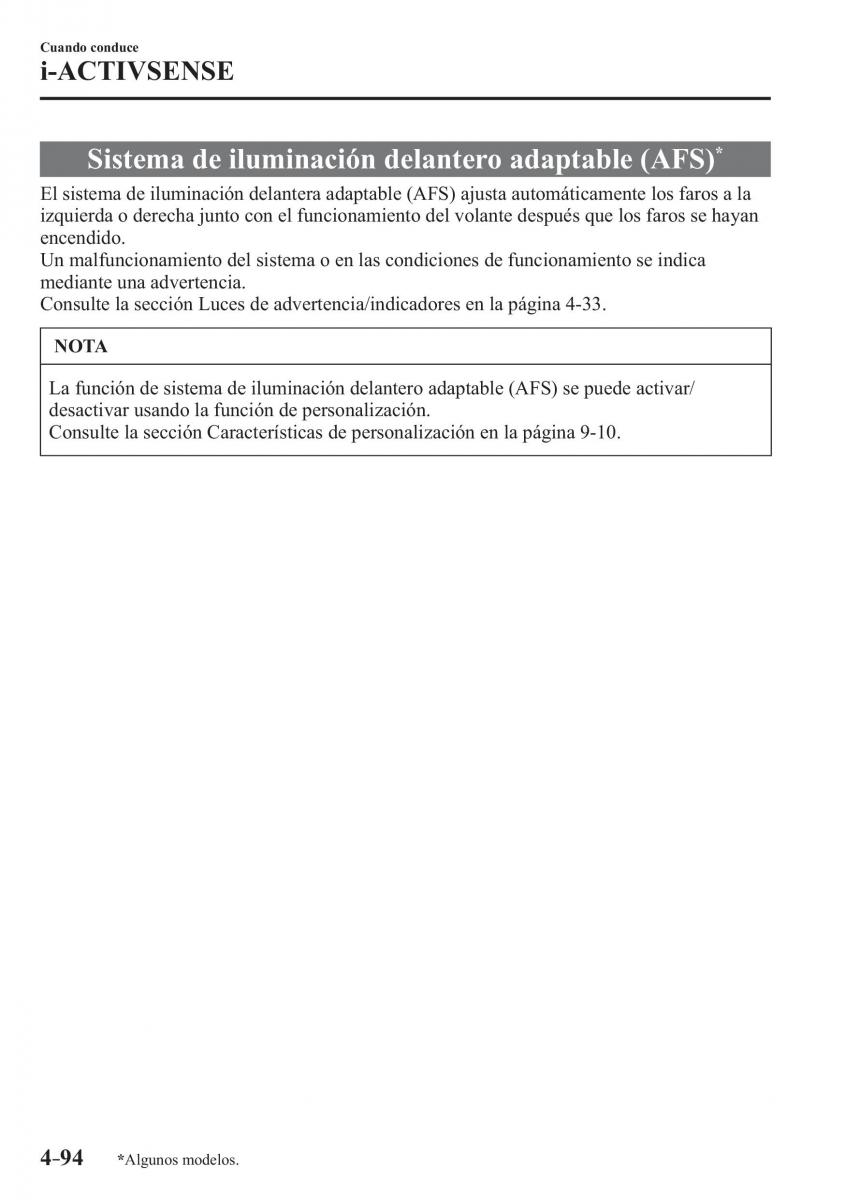 Cuando conduce
i-ACTIVSENSE

Sistema de iluminación delantero adaptable (AFS)*

El sistema de iluminación delantera adaptable (AFS) ajusta automáticamente los faros a la izquierda o derecha junto con el funcionamiento del volante después que los faros se hayan encendido.
Un malfuncionamiento del sistema o en las condiciones de funcionamiento se indica mediante una advertencia.
Consulte la sección Luces de advertencia/indicadores en la página 4-33.

NOTA

La función de sistema de iluminación delantero adaptable (AFS) se puede activar/desactivar usando la función de personalización.
Consulte la sección Características de personalización en la página 9-10.

4-94 *Algunos modelos.